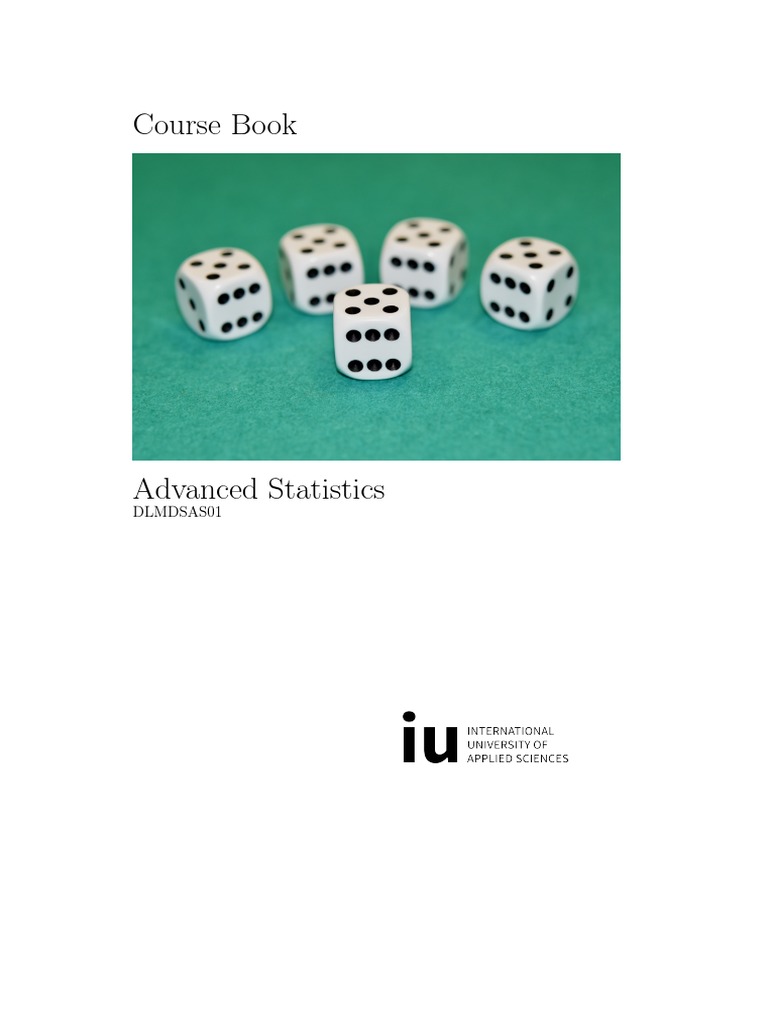 Course Book

Advanced Statistics
DLMDSAS01

iu INTERNATIONAL UNIVERSITY OF APPLIED SCIENCES